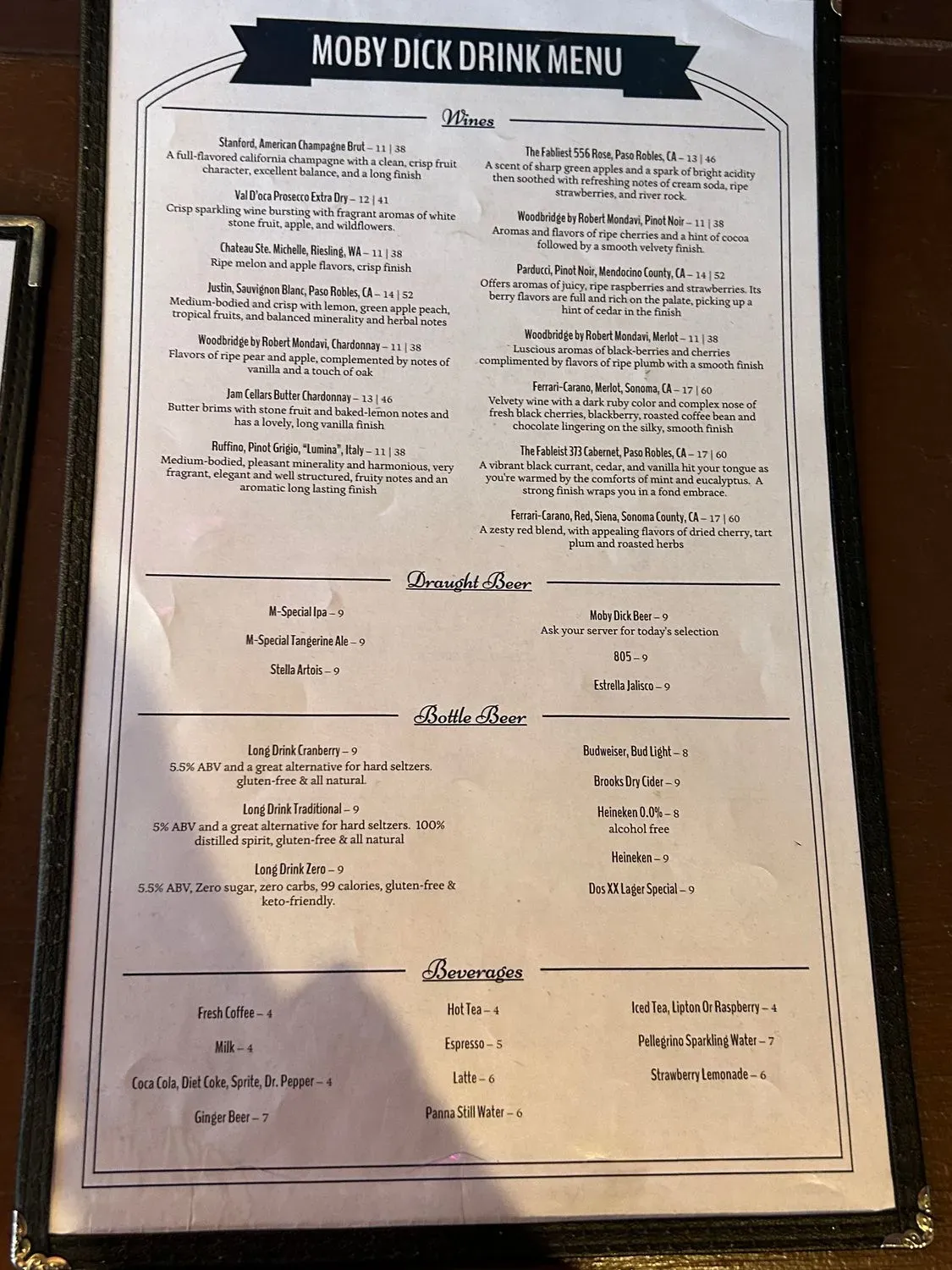 MOBY DICK DRINK MENU

Wines

Stanford, American Champagne Brut – 11 | 38
A full-flavored california champagne with a clean, crisp fruit character, excellent balance, and a long finish

Val D'oca Prosecco Extra Dry – 12 | 41
Crisp sparkling wine bursting with fragrant aromas of white stone fruit, apple, and wildflowers.

Chateau Ste. Michelle, Riesling, WA – 11 | 38
Ripe melon and apple flavors, crisp finish

Justin, Sauvignon Blanc, Paso Robles, CA – 14 | 52
Medium-bodied and crisp with lemon, green apple peach, tropical fruits, and balanced minerality and herbal notes

Woodbridge by Robert Mondavi, Chardonnay – 11 | 38
Flavors of ripe pear and apple, complemented by notes of vanilla and a touch of oak

Jam Cellars Butter Chardonnay – 13 | 46
Butter brims with stone fruit and baked-lemon notes and has a lovely, long vanilla finish

Ruffino, Pinot Grigio, "Lumina", Italy – 11 | 38
Medium-bodied, pleasant minerality and harmonious, very fragrant, elegant and well structured, fruity notes and an aromatic long lasting finish

The Fabliest 556 Rose, Paso Robles, CA – 13 | 46
A scent of sharp green apples and a spark of bright acidity then soothed with refreshing notes of cream soda, ripe strawberries, and river rock.

Woodbridge by Robert Mondavi, Pinot Noir – 11 | 38
Aromas and flavors of ripe cherries and a hint of cocoa followed by a smooth velvety finish.

Parducci, Pinot Noir, Mendocino County, CA – 14 | 52
Offers aromas of juicy, ripe raspberries and strawberries. Its berry flavors are full and rich on the palate, picking up a hint of cedar in the finish

Woodbridge by Robert Mondavi, Merlot – 11 | 38
Luscious aromas of black-berries and cherries complimented by flavors of ripe plumb with a smooth finish

Ferrari-Carano, Merlot, Sonoma, CA – 17 | 60
Velvety wine with a dark ruby color and complex nose of fresh black cherries, blackberry, roasted coffee bean and chocolate lingering on the silky, smooth finish

The Fableist 373 Cabernet, Paso Robles, CA – 17 | 60
A vibrant black currant, cedar, and vanilla hit your tongue as you're warmed by the comforts of mint and eucalyptus. A strong finish wraps you in a fond embrace.

Ferrari-Carano, Red, Siena, Sonoma County, CA – 17 | 60
A zesty red blend, with appealing flavors of dried cherry, tart plum and roasted herbs

Draught Beer

M-Special Ipa – 9

M-Special Tangerine Ale – 9

Stella Artois – 9

Moby Dick Beer – 9
Ask your server for today's selection

805 – 9

Estrella Jalisco – 9

Bottle Beer

Long Drink Cranberry – 9
5.5% ABV and a great alternative for hard seltzers. gluten-free & all natural.

Long Drink Traditional – 9
5% ABV and a great alternative for hard seltzers. 100% distilled spirit, gluten-free & all natural

Long Drink Zero – 9
5.5% ABV, Zero sugar, zero carbs, 99 calories, gluten-free & keto-friendly.

Budweiser, Bud Light – 8

Brooks Dry Cider – 9

Heineken 0.0% – 8
alcohol free

Heineken – 9

Dos XX Lager Special – 9

Beverages

Fresh Coffee – 4

Milk – 4

Coca Cola, Diet Coke, Sprite, Dr. Pepper – 4

Ginger Beer – 7

Hot Tea – 4

Espresso – 5

Latte – 6

Panna Still Water – 6

Iced Tea, Lipton Or Raspberry – 4

Pellegrino Sparkling Water – 7

Strawberry Lemonade – 6